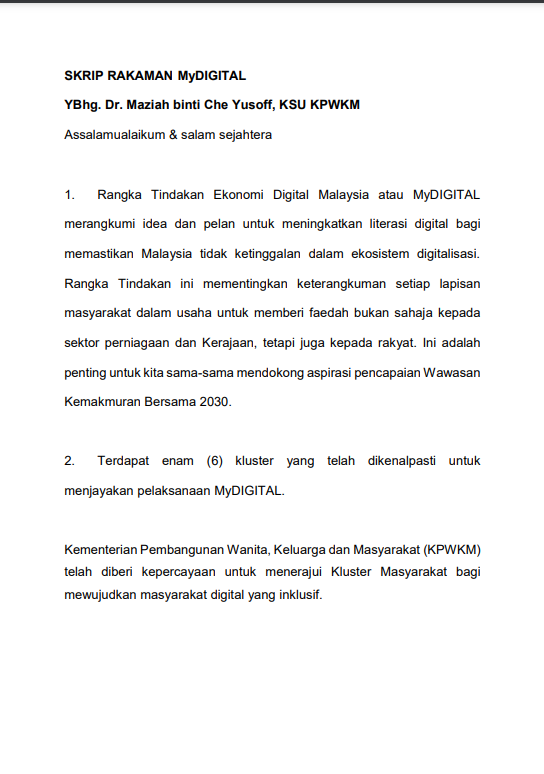 SKRIP RAKAMAN MyDIGITAL

YBhg. Dr. Maziah binti Che Yusoff, KSU KPWKM

Assalamualaikum & salam sejahtera

1. Rangka Tindakan Ekonomi Digital Malaysia atau MyDIGITAL merangkumi idea dan pelan untuk meningkatkan literasi digital bagi memastikan Malaysia tidak ketinggalan dalam ekosistem digitalisasi. Rangka Tindakan ini mementingkan keterangkuman setiap lapisan masyarakat dalam usaha untuk memberi faedah bukan sahaja kepada sektor perniagaan dan Kerajaan, tetapi juga kepada rakyat. Ini adalah penting untuk kita sama-sama mendokong aspirasi pencapaian Wawasan Kemakmuran Bersama 2030.

2. Terdapat enam (6) kluster yang telah dikenalpasti untuk menjayakan pelaksanaan MyDIGITAL.

Kementerian Pembangunan Wanita, Keluarga dan Masyarakat (KPWKM) telah diberi kepercayaan untuk menerajui Kluster Masyarakat bagi mewujudkan masyarakat digital yang inklusif.